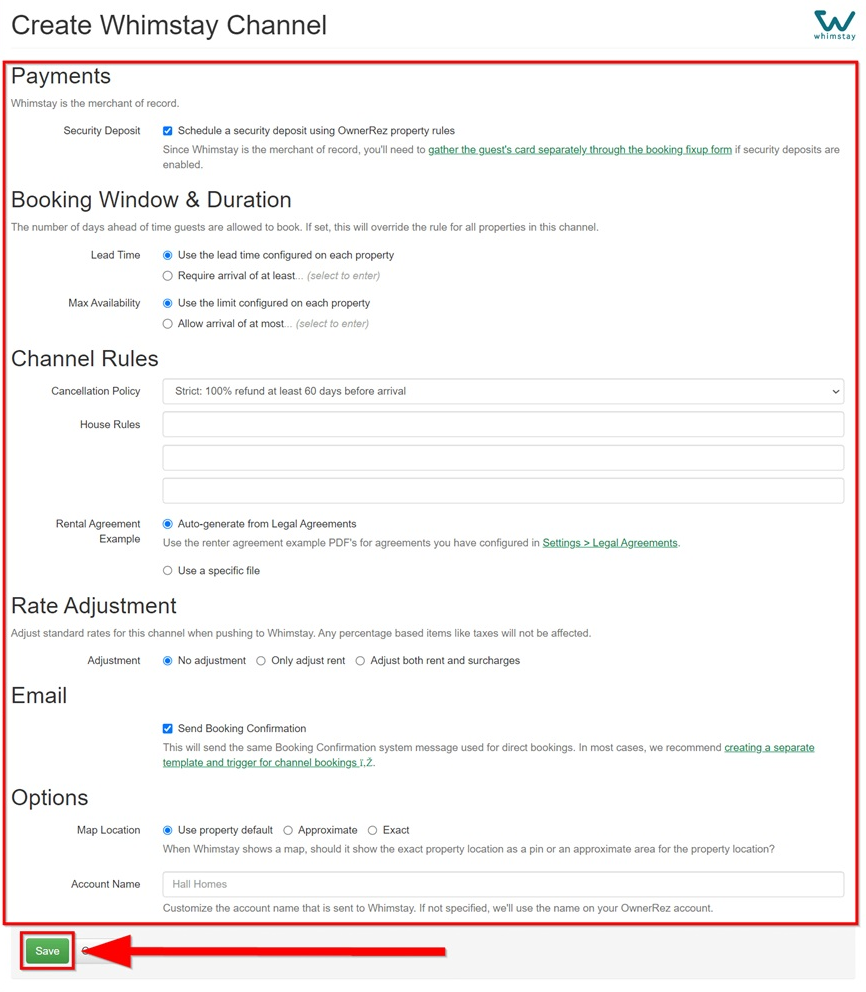 Create Whimstay Channel

whimstay

Payments

Whimstay is the merchant of record.

Security Deposit

Schedule a security deposit using OwnerRez property rules

Since Whimstay is the merchant of record, you'll need to gather the guest's card separately through the booking fixup form if security deposits are enabled.

Booking Window & Duration

The number of days ahead of time guests are allowed to book. If set, this will override the rule for all properties in this channel.

Lead Time

Use the lead time configured on each property

Require arrival of at least... (select to enter)

Max Availability

Use the limit configured on each property

Allow arrival of at most... (select to enter)

Channel Rules

Cancellation Policy

Strict: 100% refund at least 60 days before arrival

House Rules

Rental Agreement Example

Auto-generate from Legal Agreements

Use the renter agreement example PDF's for agreements you have configured in Settings > Legal Agreements.

Use a specific file

Rate Adjustment

Adjust standard rates for this channel when pushing to Whimstay. Any percentage based items like taxes will not be affected.

Adjustment

No adjustment

Only adjust rent

Adjust both rent and surcharges

Email

Send Booking Confirmation

This will send the same Booking Confirmation system message used for direct bookings. In most cases, we recommend creating a separate template and trigger for channel bookings 1,2.

Options

Map Location

Use property default

Approximate

Exact

When Whimstay shows a map, should it show the exact property location as a pin or an approximate area for the property location?

Account Name

Hall Homes

Customize the account name that is sent to Whimstay. If not specified, we'll use the name on your OwnerRez account.

Save